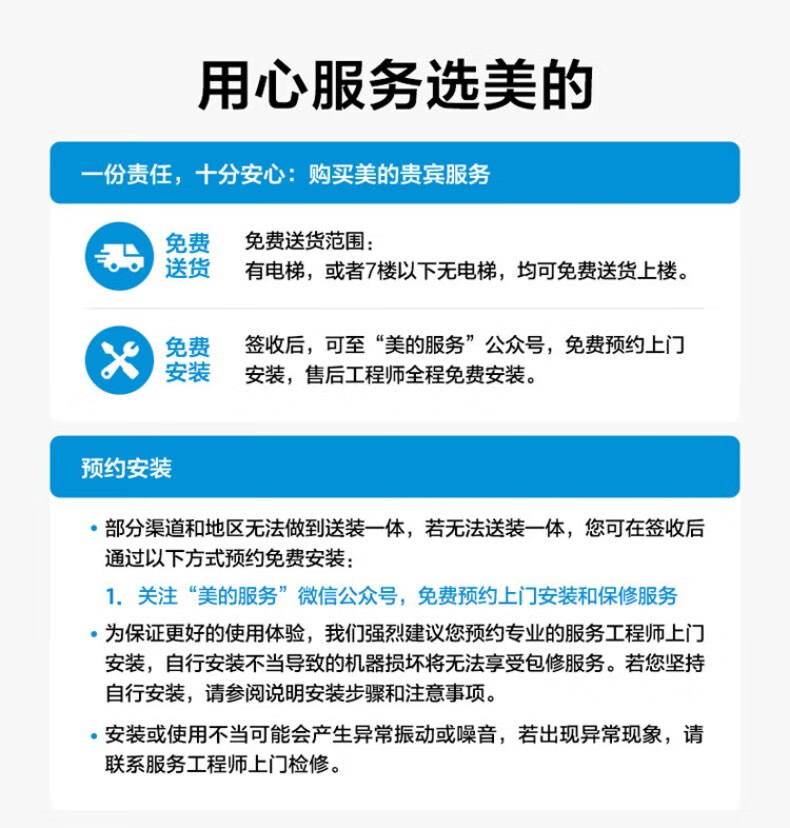 用心服务选美的

一份责任，十分安心：购买美的贵宾服务

免费送货

免费送货范围：
有电梯，或者7楼以下无电梯，均可免费送货上楼。

免费安装

签收后，可至“美的服务”公众号，免费预约上门安装，售后工程师全程免费安装。

预约安装

• 部分渠道和地区无法做到送装一体，若无法送装一体，您可在签收后通过以下方式预约免费安装：

1. 关注“美的服务”微信公众号，免费预约上门安装和保修服务

• 为保证更好的使用体验，我们强烈建议您预约专业的服务工程师上门安装，自行安装不当导致的机器损坏将无法享受包修服务。若您坚持自行安装，请参阅说明安装步骤和注意事项。

• 安装或使用不当可能会产生异常振动或噪音，若出现异常现象，请联系服务工程师上门检修。